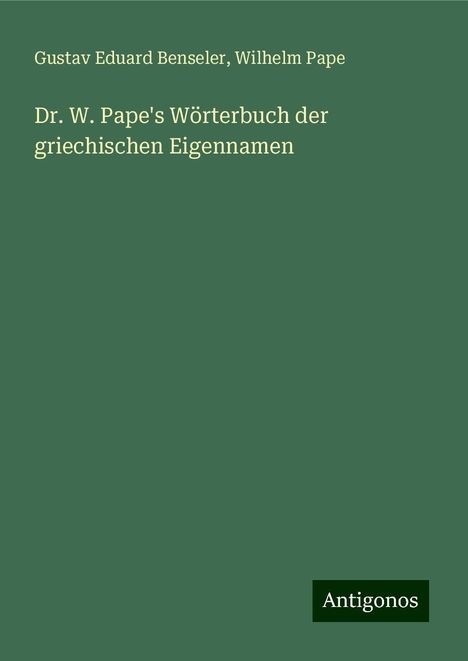 Gustav Eduard Benseler, Wilhelm Pape

Dr. W. Pape's Wörterbuch der griechischen Eigennamen

Antigonos